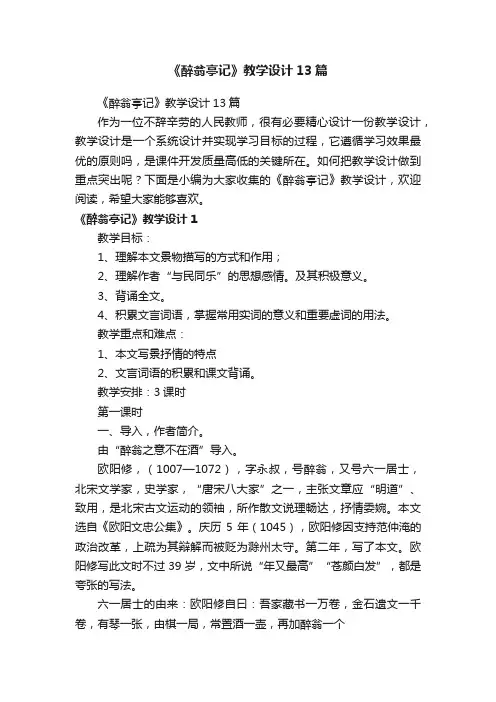 《醉翁亭记》教学设计13篇

《醉翁亭记》教学设计13篇

作为一位不辞辛劳的人民教师，很有必要精心设计一份教学设计，教学设计是一个系统设计并实现学习目标的过程，它遵循学习效果最优的原则吗，是课件开发质量高低的关键所在。如何把教学设计做到重点突出呢？下面是小编为大家收集的《醉翁亭记》教学设计，欢迎阅读，希望大家能够喜欢。

《醉翁亭记》教学设计1

教学目标：

1、理解本文景物描写的方式和作用；

2、理解作者“与民同乐”的思想感情。及其积极意义。

3、背诵全文。

4、积累文言词语，掌握常用实词的意义和重要虚词的用法。

教学重点和难点：

1、本文写景抒情的特点

2、文言词语的积累和课文背诵。

教学安排：3课时

第一课时

一、导入，作者简介。

由“醉翁之意不在酒”导入。

欧阳修，（1007—1072），字永叔，号醉翁，又号六一居士，北宋文学家，史学家，“唐宋八大家”之一，主张文章应“明道”、致用，是北宋古文运动的领袖，所作散文说理畅达，抒情委婉。本文选自《欧阳文忠公集》。庆历5年（1045），欧阳修因支持范仲淹的政治改革，上疏为其辩解而被贬为滁州太守。第二年，写了本文。欧阳修写此文时不过39岁，文中所说“年又最高”“苍颜白发”，都是夸张的写法。

六一居士的由来：欧阳修自曰：吾家藏书一万卷，金石遗文一千卷，有琴一张，由棋一局，常置酒一壶，再加醉翁一个